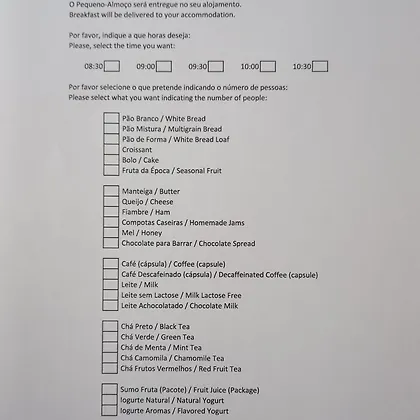 O Pequeno-Almoço será entregue no seu alojamento.
Breakfast will be delivered to your accommodation.

Por favor, indique a que horas deseja:
Please, select the time you want:

08:30 09:00 09:30 10:00 10:30

Por favor selecione o que pretende indicando o número de pessoas:
Please select what you want indicating the number of people:

Pão Branco / White Bread
Pão Mistura / Multigrain Bread
Pão de Forma / White Bread Loaf
Croissant
Bolo / Cake
Fruta da Época / Seasonal Fruit

Manteiga / Butter
Queijo / Cheese
Fiambre / Ham
Compotas Caseiras / Homemade Jams
Mel / Honey
Chocolate para Barrar / Chocolate Spread

Café (cápsula) / Coffee (capsule)
Café Descafeinado (cápsula) / Decaffeinated Coffee (capsule)
Leite / Milk
Leite sem Lactose / Milk Lactose Free
Leite Achocolatado / Chocolate Milk

Chá Preto / Black Tea
Chá Verde / Green Tea
Chá de Menta / Mint Tea
Chá Camomila / Chamomile Tea
Chá Frutos Vermelhos / Red Fruit Tea

Sumo Fruta (Pacote) / Fruit Juice (Package)
Iogurte Natural / Natural Yogurt
Iogurte Aromas / Flavored Yogurt